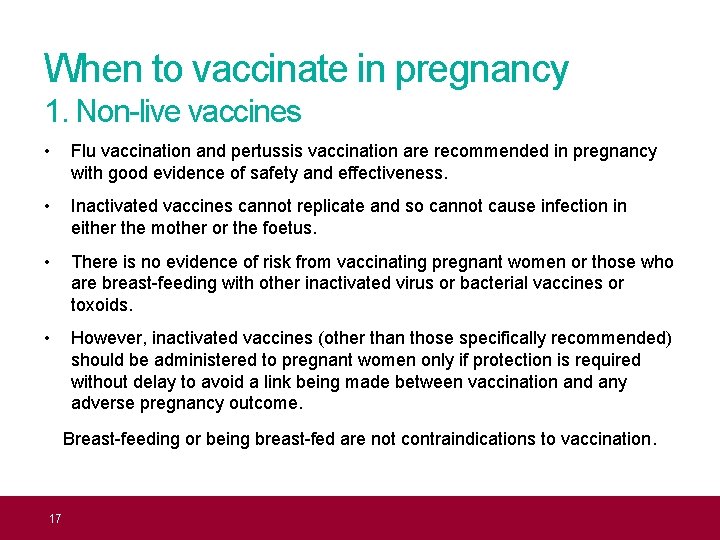 When to vaccinate in pregnancy
1. Non-live vaccines

• Flu vaccination and pertussis vaccination are recommended in pregnancy with good evidence of safety and effectiveness.

• Inactivated vaccines cannot replicate and so cannot cause infection in either the mother or the foetus.

• There is no evidence of risk from vaccinating pregnant women or those who are breast-feeding with other inactivated virus or bacterial vaccines or toxoids.

• However, inactivated vaccines (other than those specifically recommended) should be administered to pregnant women only if protection is required without delay to avoid a link being made between vaccination and any adverse pregnancy outcome.

Breast-feeding or being breast-fed are not contraindications to vaccination.

17